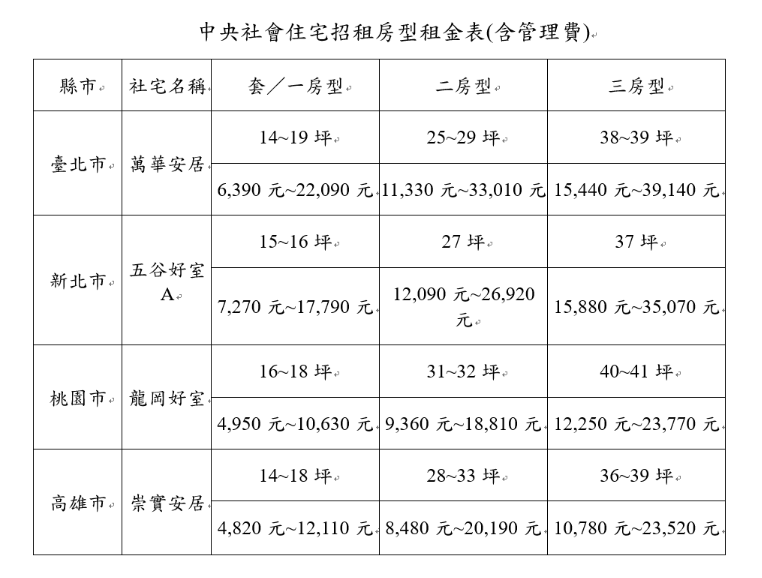 中央社會住宅招租房型租金表(含管理費)

| 縣市 | 社宅名稱 | 套／一房型 | 二房型 | 三房型 |
|---|---|---|---|---|
| 臺北市 | 萬華安居 | 14~19 坪 | 25~29 坪 | 38~39 坪 |
| | | 6,390 元~22,090 元 | 11,330 元~33,010 元 | 15,440 元~39,140 元 |
| 新北市 | 五谷好室 A | 15~16 坪 | 27 坪 | 37 坪 |
| | | 7,270 元~17,790 元 | 12,090 元~26,920 元 | 15,880 元~35,070 元 |
| 桃園市 | 龍岡好室 | 16~18 坪 | 31~32 坪 | 40~41 坪 |
| | | 4,950 元~10,630 元 | 9,360 元~18,810 元 | 12,250 元~23,770 元 |
| 高雄市 | 崇實安居 | 14~18 坪 | 28~33 坪 | 36~39 坪 |
| | | 4,820 元~12,110 元 | 8,480 元~20,190 元 | 10,780 元~23,520 元 |